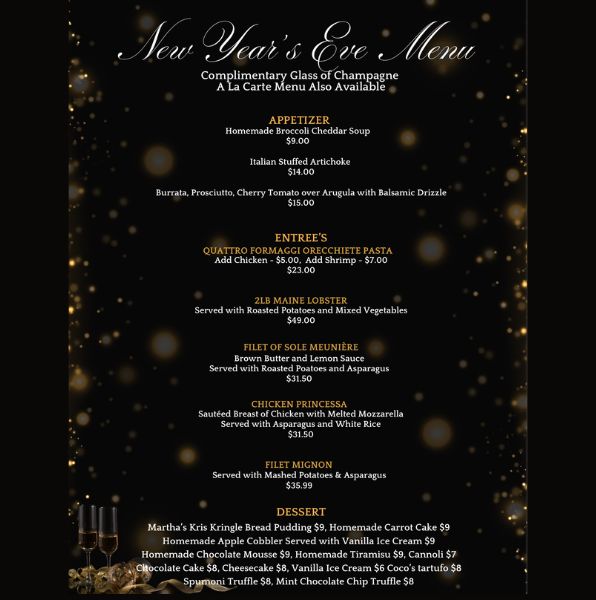 New Year's Eve Menu

Complimentary Glass of Champagne
A La Carte Menu Also Available

APPETIZER
Homemade Broccoli Cheddar Soup
$9.00

Italian Stuffed Artichoke
$14.00

Burrata, Prosciutto, Cherry Tomato over Arugula with Balsamic Drizzle
$15.00

ENTREE'S
QUATTRO FORMAGGI ORECCHIETE PASTA
Add Chicken - $5.00, Add Shrimp - $7.00
$23.00

2LB MAINE LOBSTER
Served with Roasted Potatoes and Mixed Vegetables
$49.00

FILET OF SOLE MEUNIÈRE
Brown Butter and Lemon Sauce
Served with Roasted Poatoes and Asparagus
$31.50

CHICKEN PRINCESSA
Sautéed Breast of Chicken with Melted Mozzarella
Served with Asparagus and White Rice
$31.50

FILET MIGNON
Served with Mashed Potatoes & Asparagus
$35.99

DESSERT
Martha's Kris Kringle Bread Pudding $9, Homemade Carrot Cake $9
Homemade Apple Cobbler Served with Vanilla Ice Cream $9
Homemade Chocolate Mousse $9, Homemade Tiramisu $9, Cannoli $7
Chocolate Cake $8, Cheesecake $8, Vanilla Ice Cream $6 Coco's tartufo $8
Spumoni Truffle $8, Mint Chocolate Chip Truffle $8